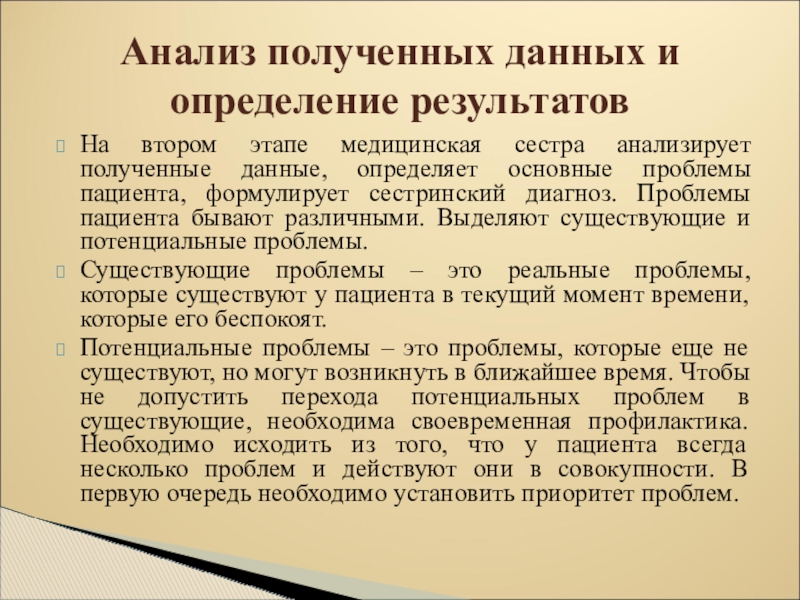 Анализ полученных данных и определение результатов

На втором этапе медицинская сестра анализирует полученные данные, определяет основные проблемы пациента, формулирует сестринский диагноз. Проблемы пациента бывают различными. Выделяют существующие и потенциальные проблемы.

Существующие проблемы – это реальные проблемы, которые существуют у пациента в текущий момент времени, которые его беспокоят.

Потенциальные проблемы – это проблемы, которые еще не существуют, но могут возникнуть в ближайшее время. Чтобы не допустить перехода потенциальных проблем в существующие, необходима своевременная профилактика. Необходимо исходить из того, что у пациента всегда несколько проблем и действуют они в совокупности. В первую очередь необходимо установить приоритет проблем.